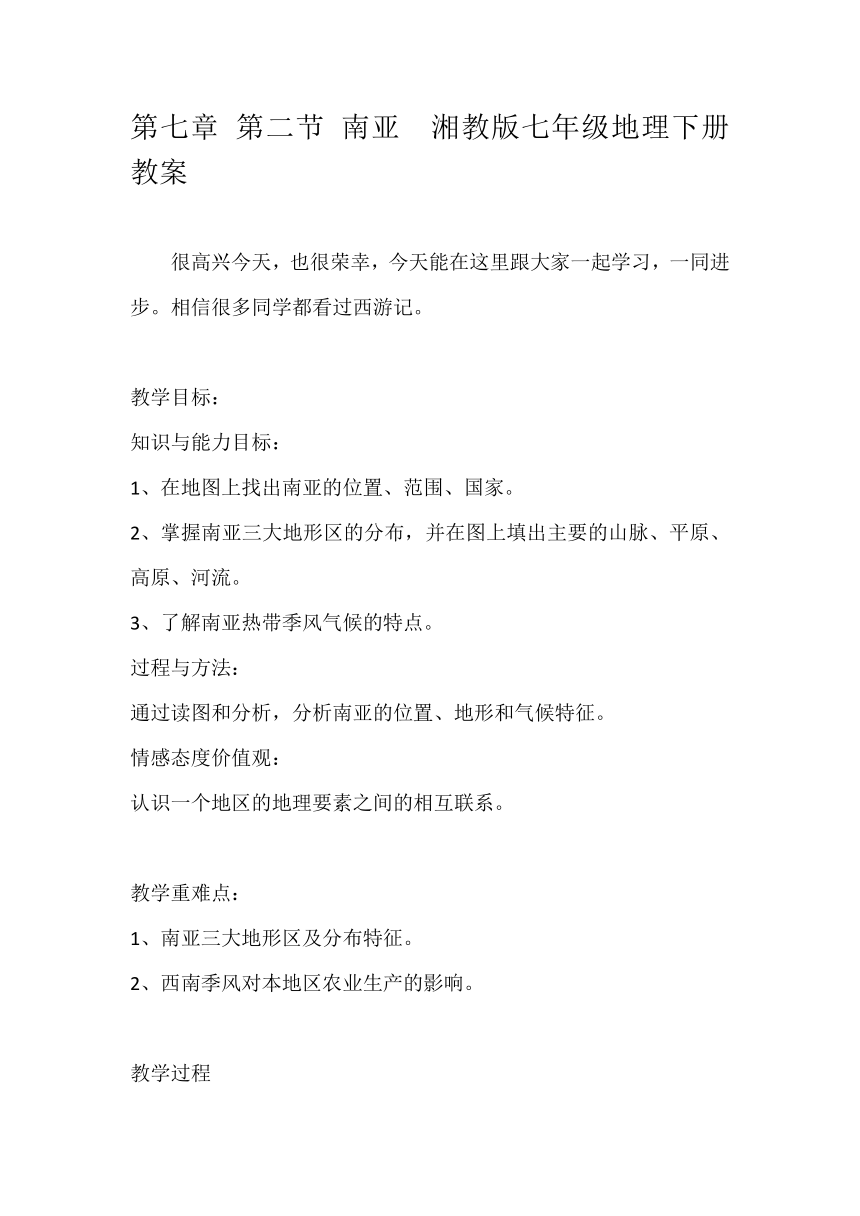 第七章 第二节 南亚 湘教版七年级地理下册教案

很高兴今天，也很荣幸，今天能在这里跟大家一起学习，一同进步。相信很多同学都看过西游记。

教学目标：

知识与能力目标：

1、在地图上找出南亚的位置、范围、国家。

2、掌握南亚三大地形区的分布，并在图上填出主要的山脉、平原、高原、河流。

3、了解南亚热带季风气候的特点。

过程与方法：

通过读图和分析，分析南亚的位置、地形和气候特征。

情感态度价值观：

认识一个地区的地理要素之间的相互联系。

教学重难点：

1、南亚三大地形区及分布特征。

2、西南季风对本地区农业生产的影响。

教学过程